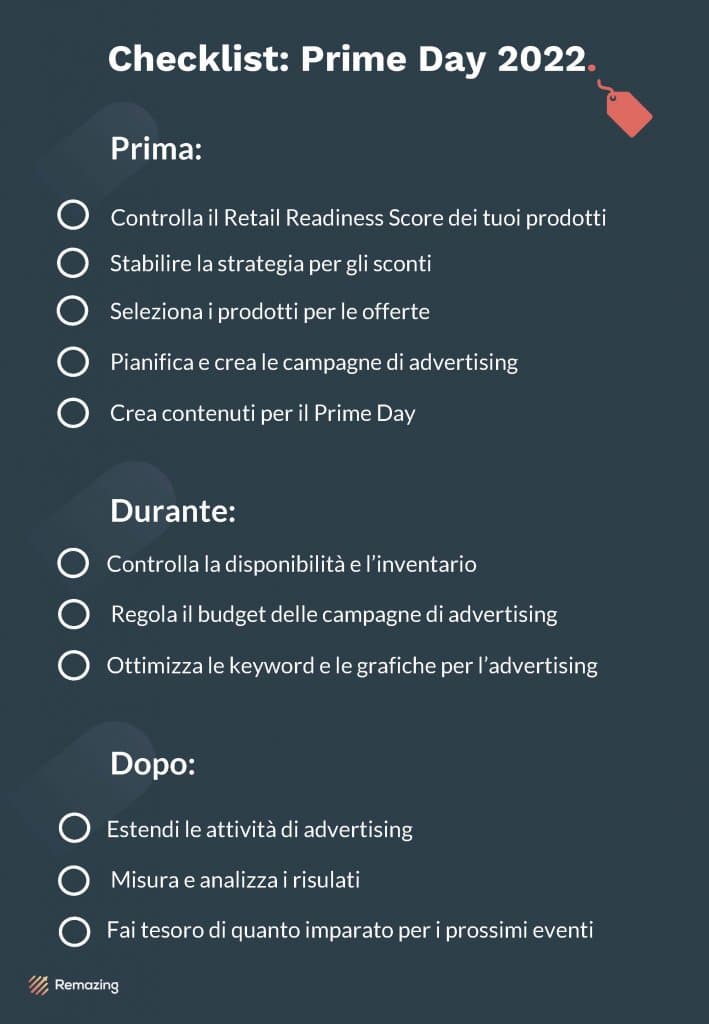 Checklist: Prime Day 2022.

Prima:

Controlla il Retail Readiness Score dei tuoi prodotti

Stabilire la strategia per gli sconti

Seleziona i prodotti per le offerte

Pianifica e crea le campagne di advertising

Crea contenuti per il Prime Day

Durante:

Controlla la disponibilità e l'inventario

Regola il budget delle campagne di advertising

Ottimizza le keyword e le grafiche per l'advertising

Dopo:

Estendi le attività di advertising

Misura e analizza i risulati

Fai tesoro di quanto imparato per i prossimi eventi

Remazing